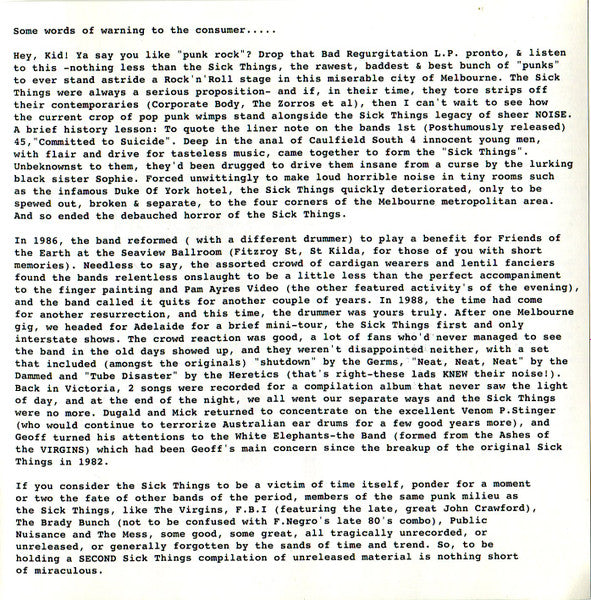 Some words of warning to the consumer.....

Hey, Kid! Ya say you like "punk rock"? Drop that Bad Regurgitation L.P. pronto, & listen to this -nothing less than the Sick Things, the rawest, baddest & best bunch of "punks" to ever stand astride a Rock'n'Roll stage in this miserable city of Melbourne. The Sick Things were always a serious proposition- and if, in their time, they tore strips off their contemporaries (Corporate Body, The Zorros et al), then I can't wait to see how the current crop of pop punk wimps stand alongside the Sick Things legacy of sheer NOISE. A brief history lesson: To quote the liner note on the bands 1st (Posthumously released) 45,"Committed to Suicide". Deep in the anal of Caulfield South 4 innocent young men, with flair and drive for tasteless music, came together to form the "Sick Things". Unbeknownst to them, they'd been drugged to drive them insane from a curse by the lurking black sister Sophie. Forced unwittingly to make loud horrible noise in tiny rooms such as the infamous Duke Of York hotel, the Sick Things quickly deteriorated, only to be spewed out, broken & separate, to the four corners of the Melbourne metropolitan area. And so ended the debauched horror of the Sick Things.

In 1986, the band reformed ( with a different drummer) to play a benefit for Friends of the Earth at the Seaview Ballroom (Fitzroy St, St Kilda, for those of you with short memories). Needless to say, the assorted crowd of cardigan wearers and lentil fanciers found the bands relentless onslaught to be a little less than the perfect accompaniment to the finger painting and Pam Ayres Video (the other featured activity's of the evening), and the band called it quits for another couple of years. In 1988, the time had come for another resurrection, and this time, the drummer was yours truly. After one Melbourne gig, we headed for Adelaide for a brief mini-tour, the Sick Things first and only interstate shows. The crowd reaction was good, a lot of fans who'd never managed to see the band in the old days showed up, and they weren't disappointed neither, with a set that included (amongst the originals) "shutdown" by the Germs, "Neat, Neat, Neat" by the Dammed and "Tube Disaster" by the Heretics (that's right-these lads KNEW their noise!). Back in Victoria, 2 songs were recorded for a compilation album that never saw the light of day, and at the end of the night, we all went our separate ways and the Sick Things were no more. Dugald and Mick returned to concentrate on the excellent Venom P.Stinger (who would continue to terrorize Australian ear drums for a few good years more), and Geoff turned his attentions to the White Elephants-the Band (formed from the Ashes of the VIRGINS) which had been Geoff's main concern since the breakup of the original Sick Things in 1982.

If you consider the Sick Things to be a victim of time itself, ponder for a moment or two the fate of other bands of the period, members of the same punk milieu as the Sick Things, like The Virgins, F.B.I (featuring the late, great John Crawford), The Brady Bunch (not to be confused with F.Negro's late 80's combo), Public Nuisance and The Mess, some good, some great, all tragically unrecorded, or unreleased, or generally forgotten by the sands of time and trend. So, to be holding a SECOND Sick Things compilation of unreleased material is nothing short of miraculous.